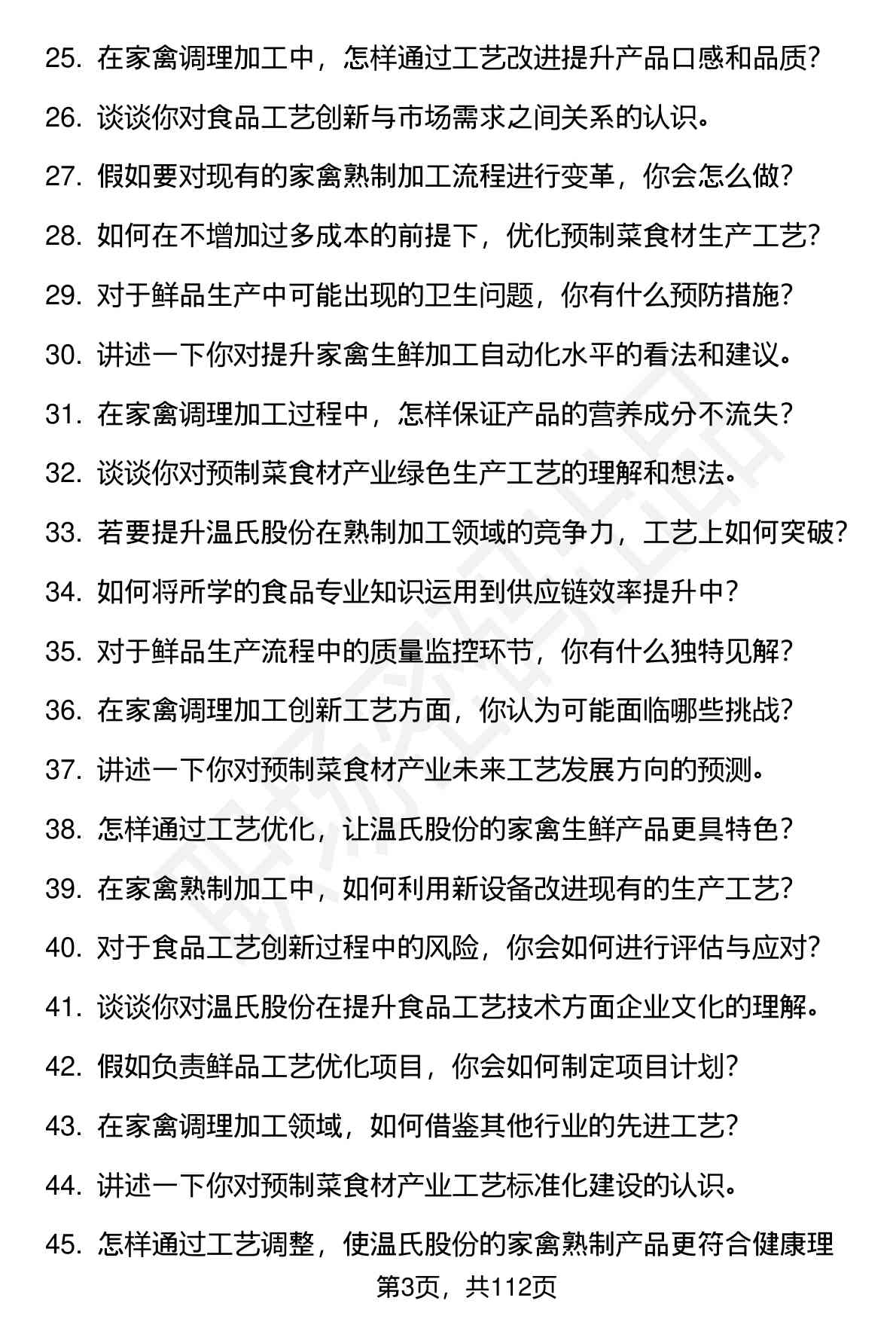 25. 在家禽调理加工中，怎样通过工艺改进提升产品口感和品质？

26. 谈谈你对食品工艺创新与市场需求之间关系的认识。

27. 假如要对现有的家禽熟制加工流程进行变革，你会怎么做？

28. 如何在不增加过多成本的前提下，优化预制菜食材生产工艺？

29. 对于鲜品生产中可能出现的卫生问题，你有什么预防措施？

30. 讲述一下你对提升家禽生鲜加工自动化水平的看法和建议。

31. 在家禽调理加工过程中，怎样保证产品的营养成分不流失？

32. 谈谈你对预制菜食材产业绿色生产工艺的理解和想法。

33. 若要提升温氏股份在熟制加工领域的竞争力，工艺上如何突破？

34. 如何将所学的食品专业知识运用到供应链效率提升中？

35. 对于鲜品生产流程中的质量监控环节，你有什么独特见解？

36. 在家禽调理加工创新工艺方面，你认为可能面临哪些挑战？

37. 讲述一下你对预制菜食材产业未来工艺发展方向的预测。

38. 怎样通过工艺优化，让温氏股份的家禽生鲜产品更具特色？

39. 在家禽熟制加工中，如何利用新设备改进现有的生产工艺？

40. 对于食品工艺创新过程中的风险，你会如何进行评估与应对？

41. 谈谈你对温氏股份在提升食品工艺技术方面企业文化的理解。

42. 假如负责鲜品工艺优化项目，你会如何制定项目计划？

43. 在家禽调理加工领域，如何借鉴其他行业的先进工艺？

44. 讲述一下你对预制菜食材产业工艺标准化建设的认识。

45. 怎样通过工艺调整，使温氏股份的家禽熟制产品更符合健康理

第3页，共112页